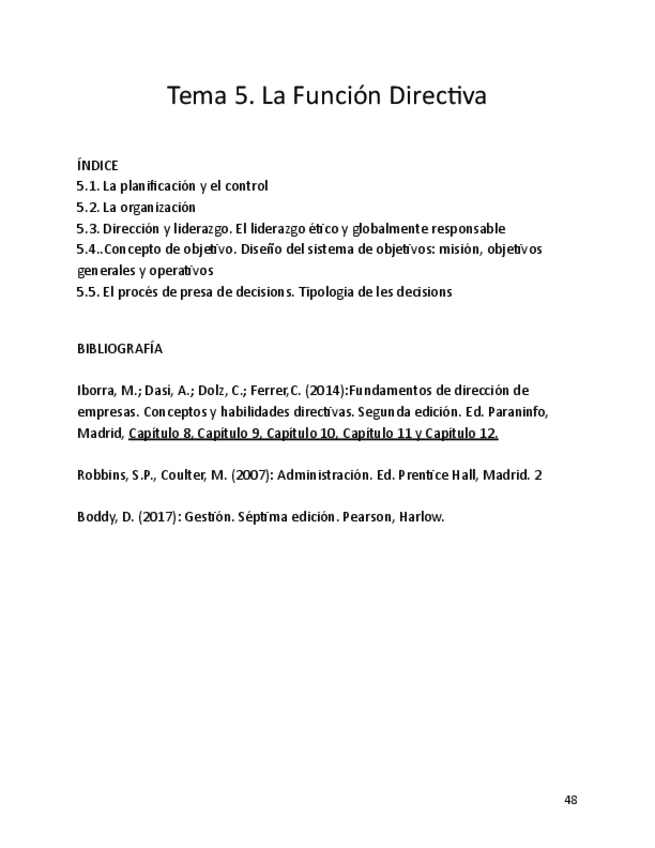 Tema 5. La Función Directiva

ÍNDICE
5.1. La planificación y el control
5.2. La organización
5.3. Dirección y liderazgo. El liderazgo ético y globalmente responsable
5.4..Concepto de objetivo. Diseño del sistema de objetivos: misión, objetivos generales y operativos
5.5. El procés de presa de decisions. Tipologia de les decisions

BIBLIOGRAFÍA

Iborra, M.; Dasí, A.; Dolz, C.; Ferrer,C. (2014):Fundamentos de dirección de empresas. Conceptos y habilidades directivas. Segunda edición. Ed. Paraninfo, Madrid, Capítulo 8, Capítulo 9, Capítulo 10, Capítulo 11 y Capítulo 12.

Robbins, S.P., Coulter, M. (2007): Administración. Ed. Prentice Hall, Madrid. 2

Boddy, D. (2017): Gestión. Séptima edición. Pearson, Harlow.

48